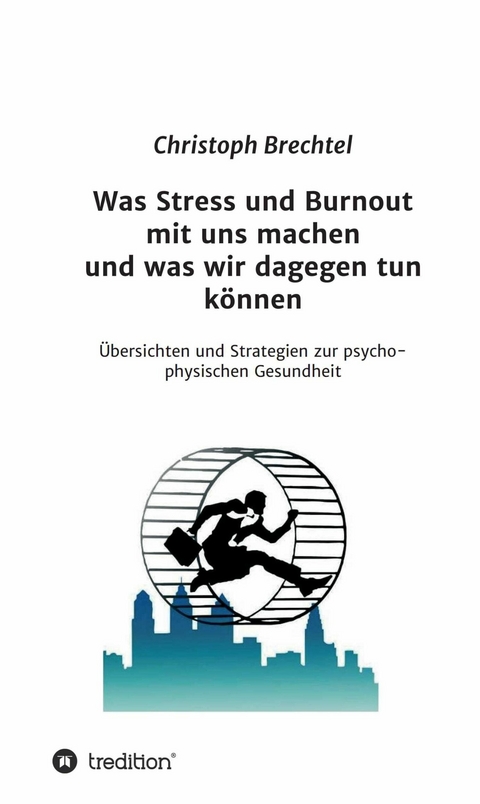 Christoph Brechtel

Was Stress und Burnout mit uns machen und was wir dagegen tun können

Übersichten und Strategien zur psycho-physischen Gesundheit

tredition®